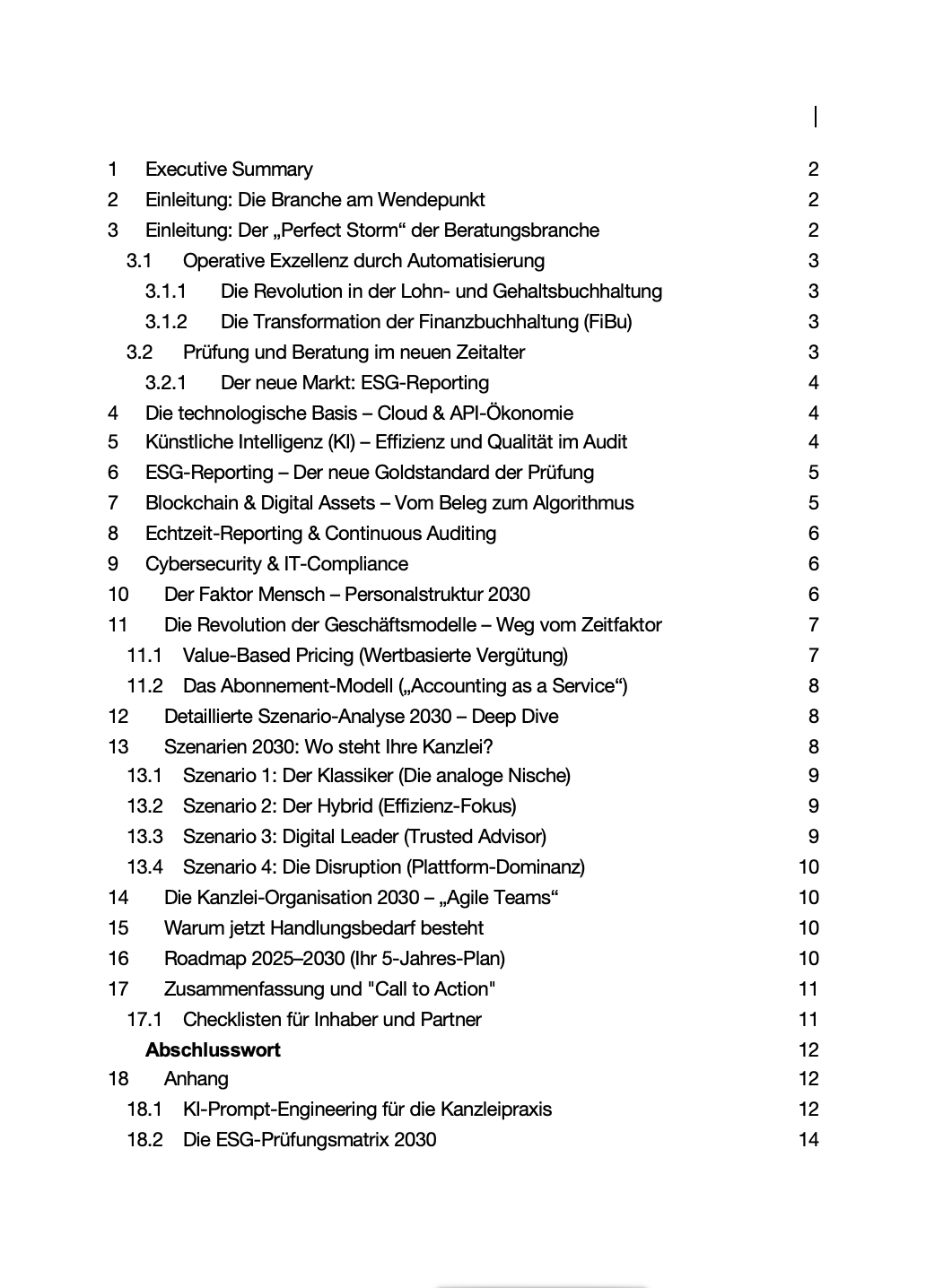 1 Executive Summary 2
2 Einleitung: Die Branche am Wendepunkt 2
3 Einleitung: Der „Perfect Storm“ der Beratungsbranche 2
3.1 Operative Exzellenz durch Automatisierung 3
3.1.1 Die Revolution in der Lohn- und Gehaltsbuchhaltung 3
3.1.2 Die Transformation der Finanzbuchhaltung (FiBu) 3
3.2 Prüfung und Beratung im neuen Zeitalter 3
3.2.1 Der neue Markt: ESG-Reporting 4
4 Die technologische Basis – Cloud & API-Ökonomie 4
5 Künstliche Intelligenz (KI) – Effizienz und Qualität im Audit 4
6 ESG-Reporting – Der neue Goldstandard der Prüfung 5
7 Blockchain & Digital Assets – Vom Beleg zum Algorithmus 5
8 Echtzeit-Reporting & Continuous Auditing 6
9 Cybersecurity & IT-Compliance 6
10 Der Faktor Mensch – Personalstruktur 2030 6
11 Die Revolution der Geschäftsmodelle – Weg vom Zeitfaktor 7
11.1 Value-Based Pricing (Wertbasierte Vergütung) 7
11.2 Das Abonnement-Modell („Accounting as a Service“) 8
12 Detaillierte Szenario-Analyse 2030 – Deep Dive 8
13 Szenarien 2030: Wo steht Ihre Kanzlei? 8
13.1 Szenario 1: Der Klassiker (Die analoge Nische) 9
13.2 Szenario 2: Der Hybrid (Effizienz-Fokus) 9
13.3 Szenario 3: Digital Leader (Trusted Advisor) 9
13.4 Szenario 4: Die Disruption (Plattform-Dominanz) 10
14 Die Kanzlei-Organisation 2030 – „Agile Teams“ 10
15 Warum jetzt Handlungsbedarf besteht 10
16 Roadmap 2025–2030 (Ihr 5-Jahres-Plan) 10
17 Zusammenfassung und "Call to Action" 11
17.1 Checklisten für Inhaber und Partner 11
Abschlusswort 12
18 Anhang 12
18.1 KI-Prompt-Engineering für die Kanzleipraxis 12
18.2 Die ESG-Prüfungsmatrix 2030 14